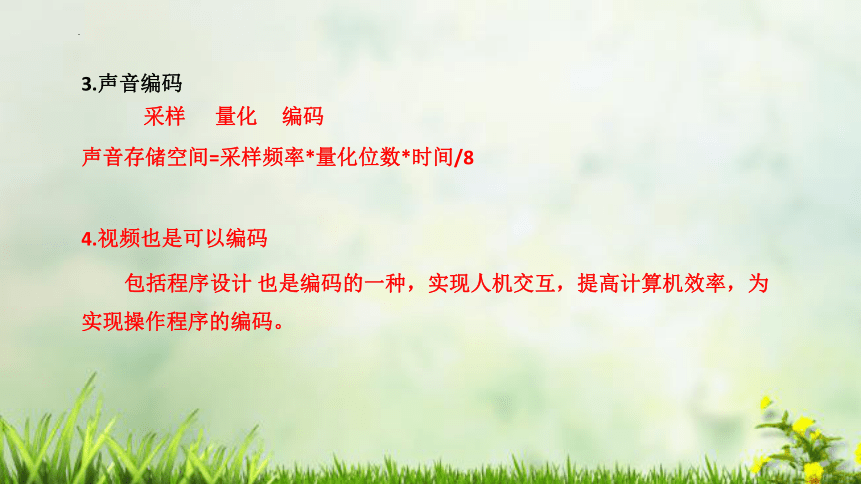 3.声音编码

采样　量化　编码

声音存储空间=采样频率*量化位数*时间/8

4.视频也是可以编码

包括程序设计 也是编码的一种，实现人机交互，提高计算机效率，为实现操作程序的编码。